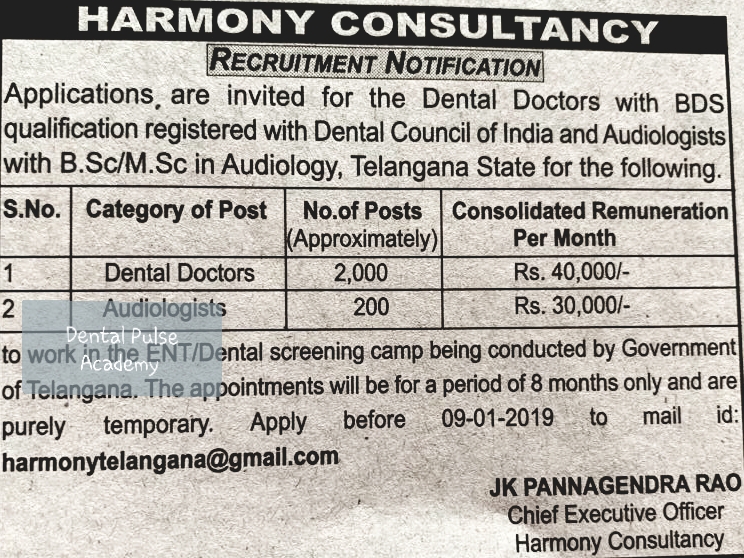 HARMONY CONSULTANCY

RECRUITMENT NOTIFICATION

Applications are invited for the Dental Doctors with BDS qualification registered with Dental Council of India and Audiologists with B.Sc/M.Sc in Audiology, Telangana State for the following.

| S.No. | Category of Post | No.of Posts (Approximately) | Consolidated Remuneration Per Month |
|---|---|---|---|
| 1 | Dental Doctors | 2,000 | Rs. 40,000/- |
| 2 | Audiologists | 200 | Rs. 30,000/- |

Dental Pulse Academy

to work in the ENT/Dental screening camp being conducted by Government of Telangana. The appointments will be for a period of 8 months only and are purely temporary. Apply before 09-01-2019 to mail id: harmonytelangana@gmail.com

JK PANNAGENDRA RAO
Chief Executive Officer
Harmony Consultancy